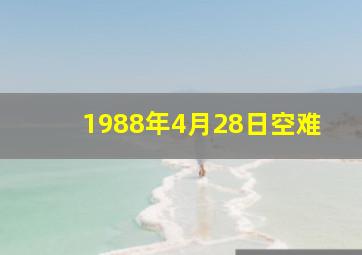 1988年4月28日空难